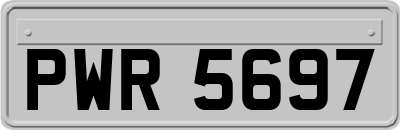 PWR 5697